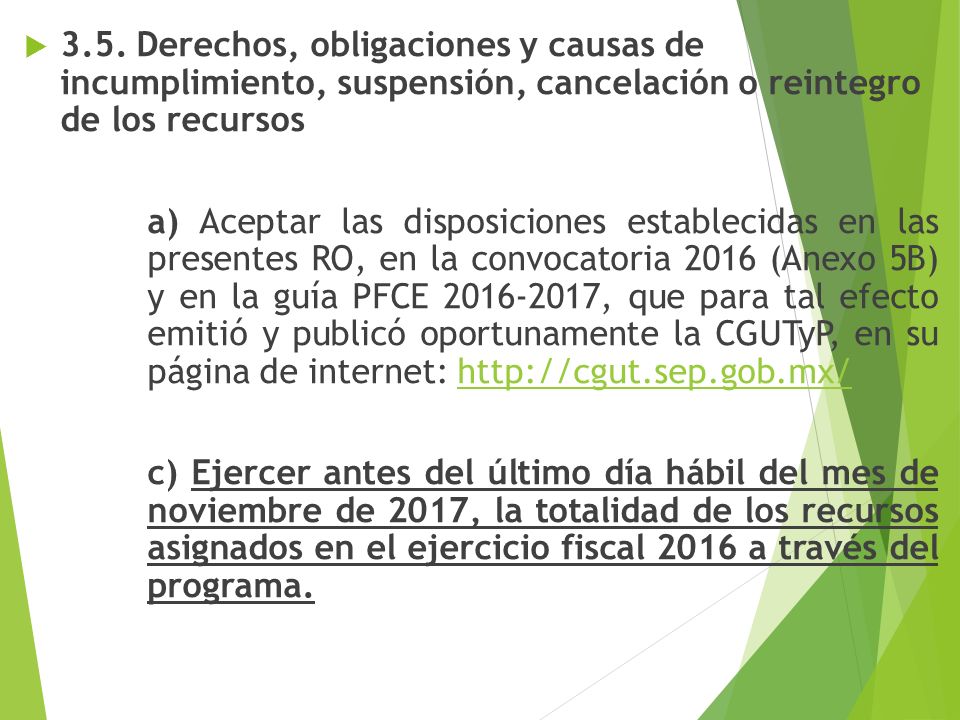 3.5. Derechos, obligaciones y causas de incumplimiento, suspensión, cancelación o reintegro de los recursos

a) Aceptar las disposiciones establecidas en las presentes RO, en la convocatoria 2016 (Anexo 5B) y en la guía PFCE 2016-2017, que para tal efecto emitió y publicó oportunamente la CGUTyP, en su página de internet: http://cgut.sep.gob.mx/

c) Ejercer antes del último día hábil del mes de noviembre de 2017, la totalidad de los recursos asignados en el ejercicio fiscal 2016 a través del programa.